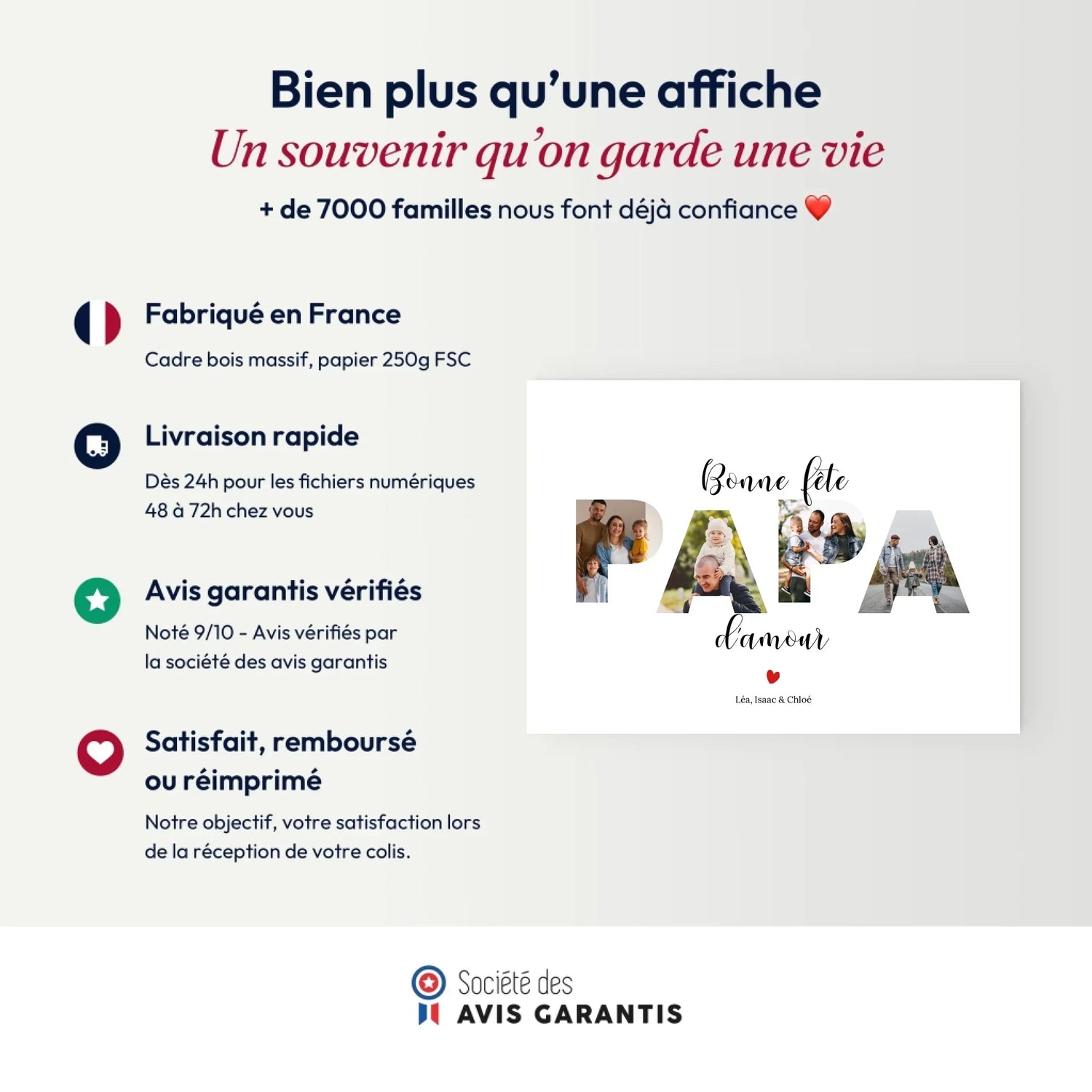 Bien plus qu'une affiche
Un souvenir qu'on garde une vie
+ de 7000 familles nous font déjà confiance ❤️

Fabriqué en France
Cadre bois massif, papier 250g FSC

Livraison rapide
Dès 24h pour les fichiers numériques
48 à 72h chez vous

Avis garantis vérifiés
Noté 9/10 - Avis vérifiés par la société des avis garantis

Satisfait, remboursé ou réimprimé
Notre objectif, votre satisfaction lors de la réception de votre colis.

Bonne fête
PAPA
d'amour
Léa, Isaac & Chloé

Société des
AVIS GARANTIS